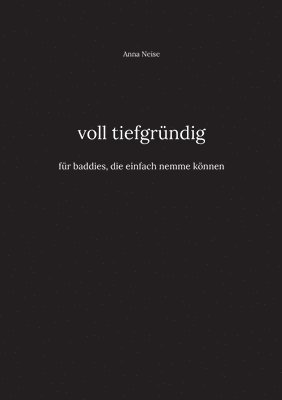 Anna Neise

voll tiefgründig

für baddies, die einfach nemme können